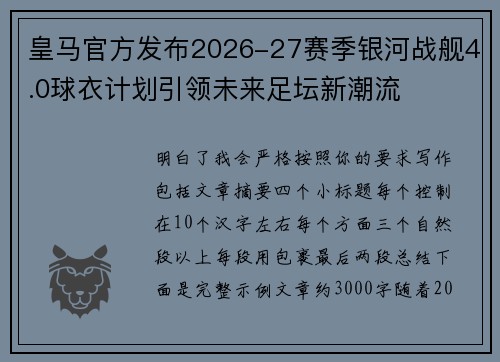 皇马官方发布2026-27赛季银河战舰4.0球衣计划引领未来足坛新潮流

明白了我会严格按照你的要求写作包括文章摘要四个小标题每个控制在10个汉字左右每个方面三个自然段以上每段用包裹最后两段总结下面是完整示例文章约3000字随着20